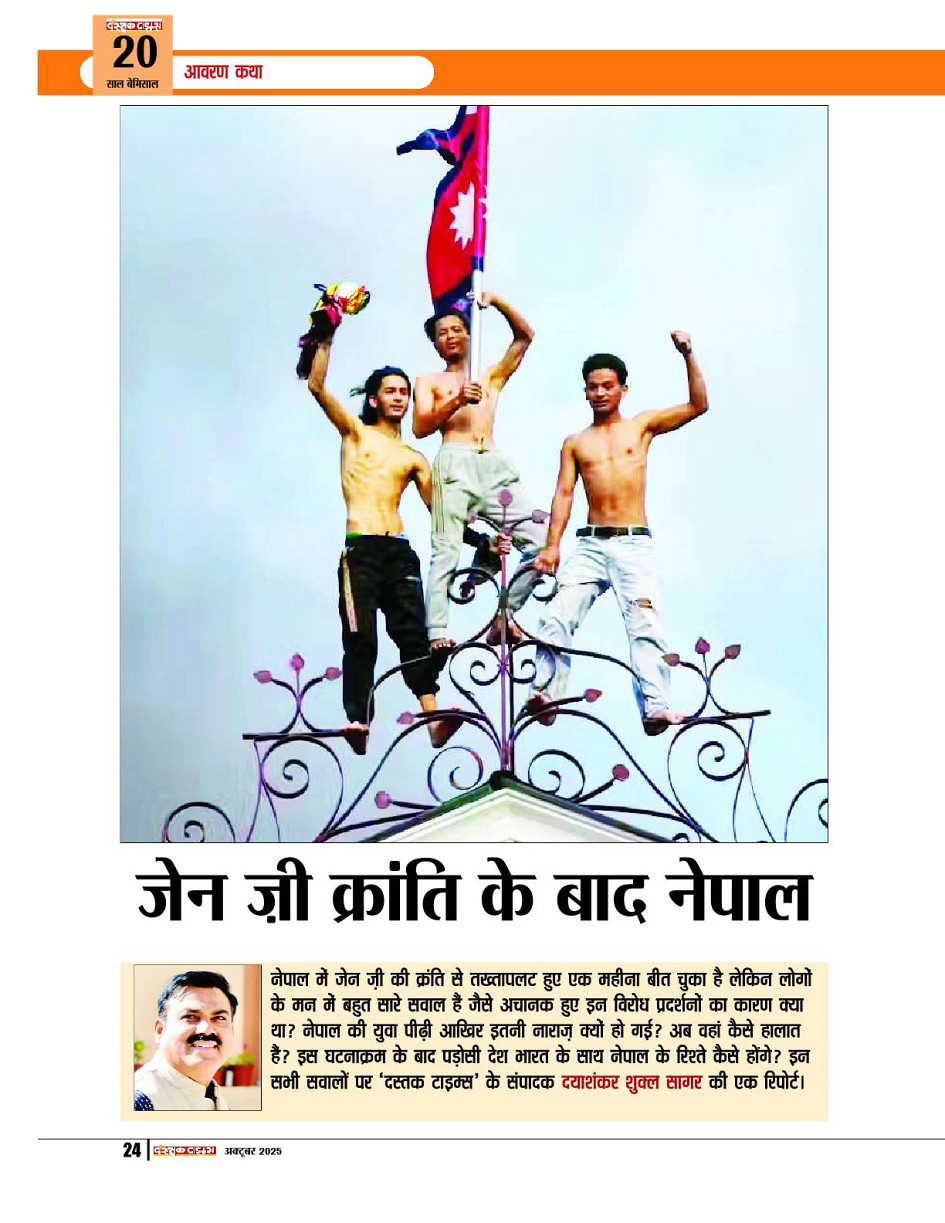 दस्तक टाइम्स
20
साल बेमिसाल

आवरण कथा

जेन ज़ी क्रांति के बाद नेपाल

नेपाल में जेन ज़ी की क्रांति से तख्तापलट हुए एक महीना बीत चुका है लेकिन लोगों के मन में बहुत सारे सवाल है जैसे अचानक हुए इन विरोध प्रदर्शनों का कारण क्या था? नेपाल की युवा पीढ़ी आखिर इतनी नाराज़ क्यों हो गई? अब वहां कैसे हालात हैं? इस घटनाक्रम के बाद पड़ोसी देश भारत के साथ नेपाल के रिश्ते कैसे होंगे? इन सभी सवालों पर 'दस्तक टाइम्स' के संपादक दयाशंकर शुक्ल सागर की एक रिपोर्ट।

24 | दस्तक टाइम्स अक्टूबर 2025